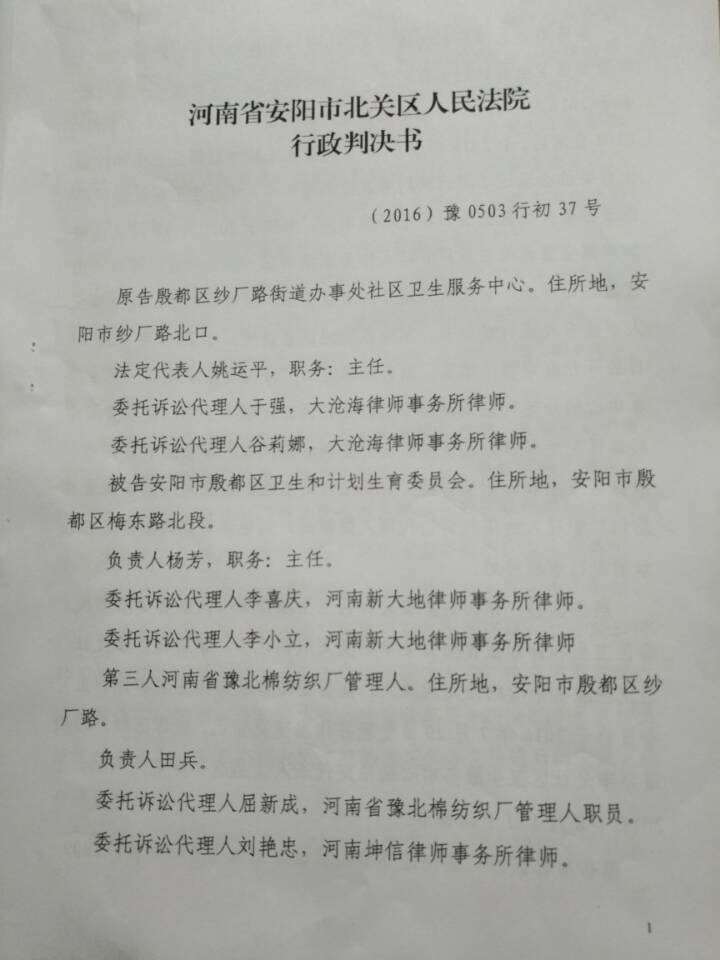 河南省安阳市北关区人民法院
行政判决书

（2016）豫 0503 行初 37 号

原告殷都区纱厂路街道办事处社区卫生服务中心。住所地，安阳市纱厂路北口。

法定代表人姚运平，职务：主任。

委托诉讼代理人于强，大沧海律师事务所律师。

委托诉讼代理人谷莉娜，大沧海律师事务所律师。

被告安阳市殷都区卫生和计划生育委员会。住所地，安阳市殷都区梅东路北段。

负责人杨芳，职务：主任。

委托诉讼代理人李喜庆，河南新大地律师事务所律师。

委托诉讼代理人李小立，河南新大地律师事务所律师

第三人河南省豫北棉纺织厂管理人。住所地，安阳市殷都区纱厂路。

负责人田兵。

委托诉讼代理人屈新成，河南省豫北棉纺织厂管理人职员。

委托诉讼代理人刘艳忠，河南坤信律师事务所律师。

1